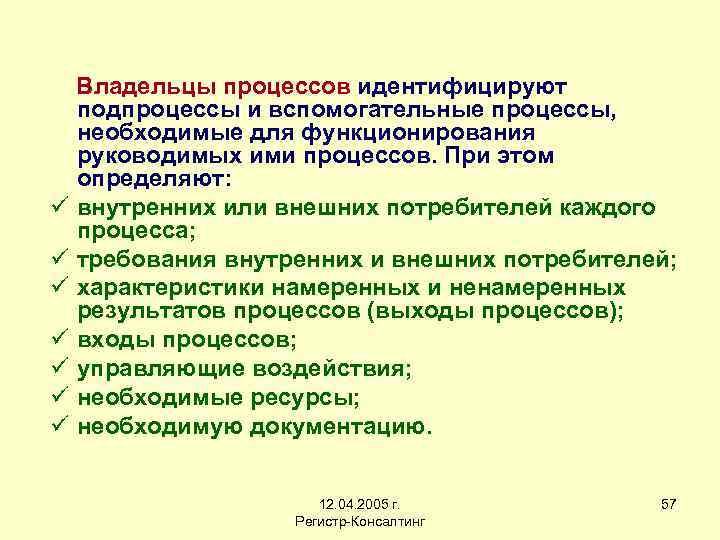 Владельцы процессов идентифицируют подпроцессы и вспомогательные процессы, необходимые для функционирования руководимых ими процессов. При этом определяют:

✓ внутренних или внешних потребителей каждого процесса;
✓ требования внутренних и внешних потребителей;
✓ характеристики намеренных и ненамеренных результатов процессов (выходы процессов);
✓ входы процессов;
✓ управляющие воздействия;
✓ необходимые ресурсы;
✓ необходимую документацию.

12.04.2005 г.
Регистр-Консалтинг

57